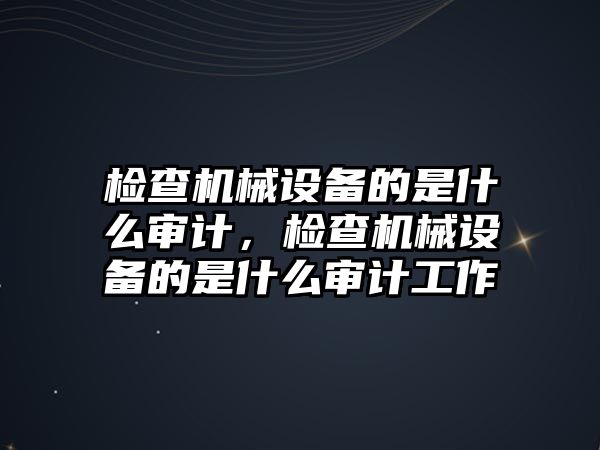 检查机械设备的是什么审计，检查机械设备的是什么审计工作